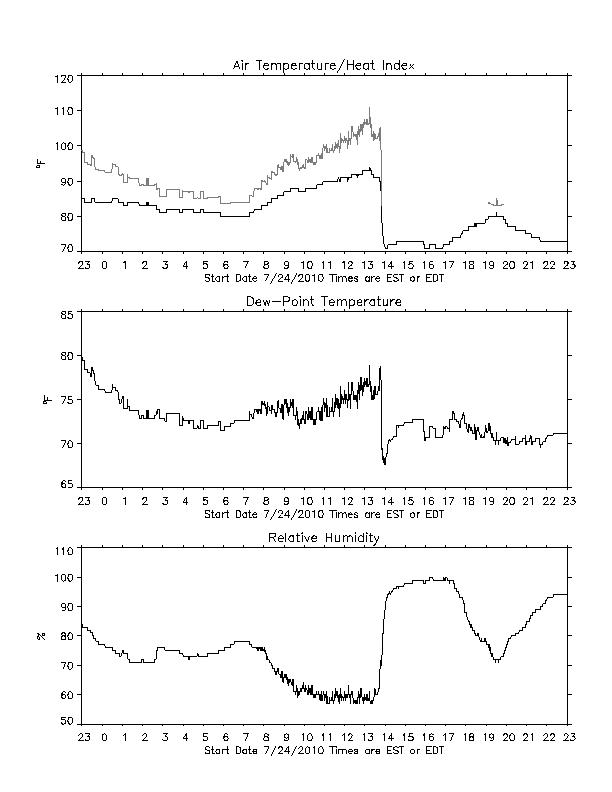 Air Temperature/Heat Index

120
110
100
90
80
70

°F

23 0 1 2 3 4 5 6 7 8 9 10 11 12 13 14 15 16 17 18 19 20 21 22 23
Start Date 7/24/2010 Times are EST or EDT

Dew-Point Temperature

85
80
75
70
65

°F

23 0 1 2 3 4 5 6 7 8 9 10 11 12 13 14 15 16 17 18 19 20 21 22 23
Start Date 7/24/2010 Times are EST or EDT

Relative Humidity

110
100
90
80
70
60
50

%

23 0 1 2 3 4 5 6 7 8 9 10 11 12 13 14 15 16 17 18 19 20 21 22 23
Start Date 7/24/2010 Times are EST or EDT